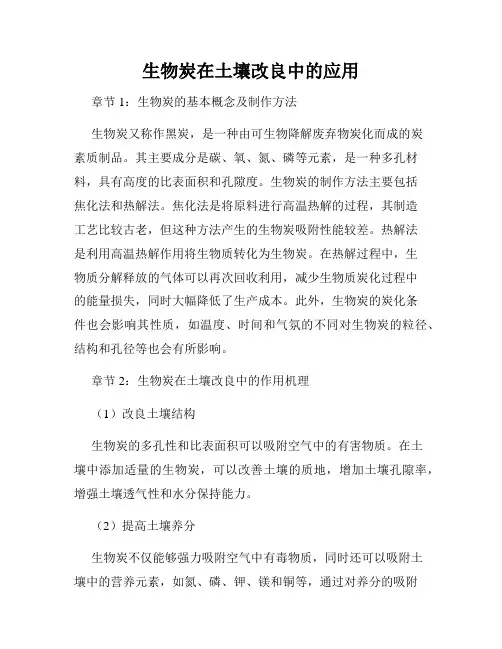 生物炭在土壤改良中的应用

章节 1：生物炭的基本概念及制作方法

生物炭又称作黑炭，是一种由可生物降解废弃物炭化而成的炭素质制品。其主要成分是碳、氧、氮、磷等元素，是一种多孔材料，具有高度的比表面积和孔隙度。生物炭的制作方法主要包括焦化法和热解法。焦化法是将原料进行高温热解的过程，其制造工艺比较古老，但这种方法产生的生物炭吸附性能较差。热解法是利用高温热解作用将生物质转化为生物炭。在热解过程中，生物质分解释放的气体可以再次回收利用，减少生物质炭化过程中的能量损失，同时大幅降低了生产成本。此外，生物炭的炭化条件也会影响其性质，如温度、时间和气氛的不同对生物炭的粒径、结构和孔径等也会有所影响。

章节 2：生物炭在土壤改良中的作用机理

（1）改良土壤结构

生物炭的多孔性和比表面积可以吸附空气中的有害物质。在土壤中添加适量的生物炭，可以改善土壤的质地，增加土壤孔隙率，增强土壤透气性和水分保持能力。

（2）提高土壤养分

生物炭不仅能够强力吸附空气中有毒物质，同时还可以吸附土壤中的营养元素，如氮、磷、钾、镁和铜等，通过对养分的吸附